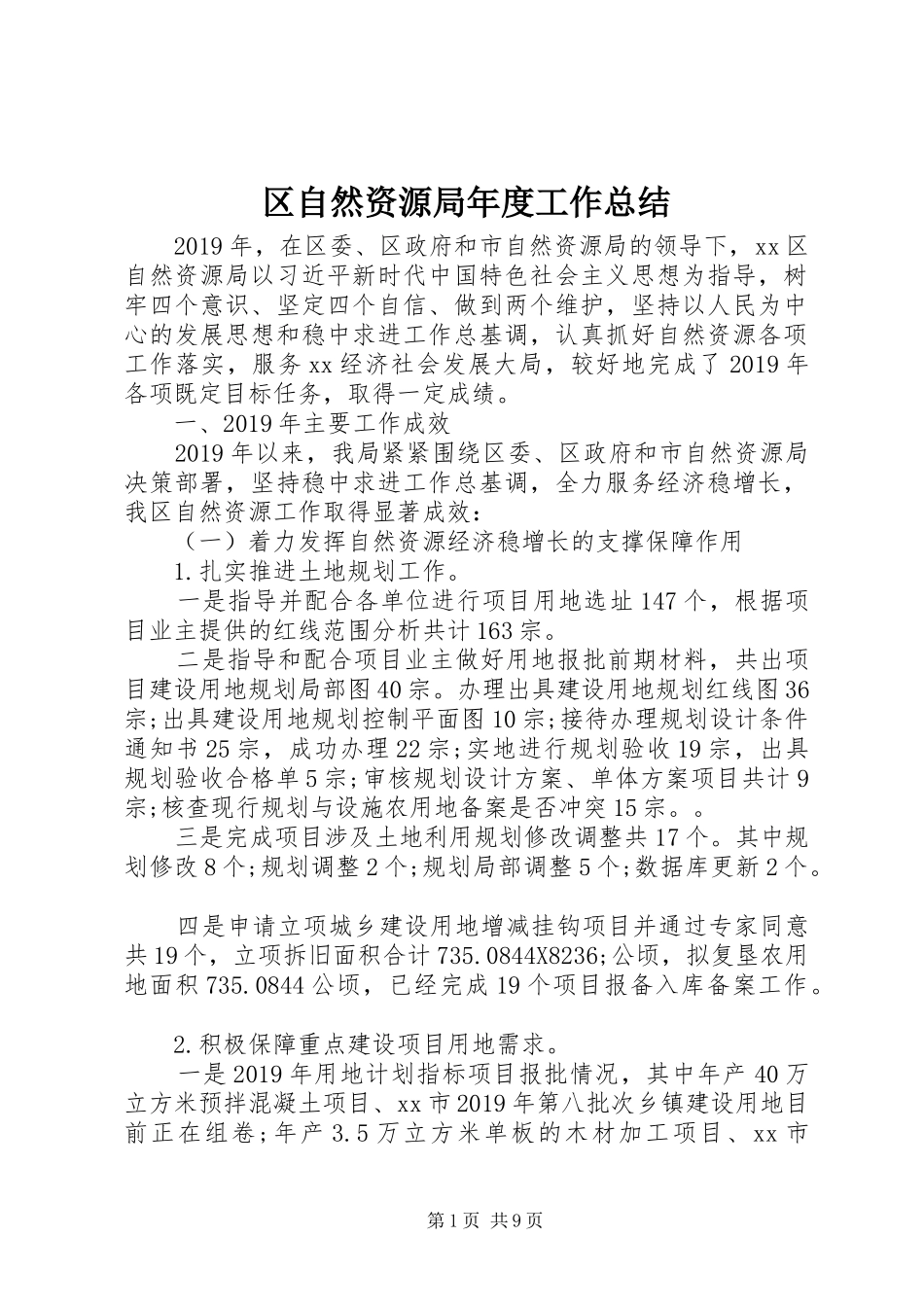 区自然资源局年度工作总结

2019年，在区委、区政府和市自然资源局的领导下，xx区自然资源局以习近平新时代中国特色社会主义思想为指导，树牢四个意识、坚定四个自信、做到两个维护，坚持以人民为中心的发展思想和稳中求进工作总基调，认真抓好自然资源各项工作落实，服务xx经济社会发展大局，较好地完成了2019年各项既定目标任务，取得一定成绩。

一、2019年主要工作成效

2019年以来，我局紧紧围绕区委、区政府和市自然资源局决策部署，坚持稳中求进工作总基调，全力服务经济稳增长，我区自然资源工作取得显著成效：

（一）着力发挥自然资源经济稳增长的支撑保障作用

1.扎实推进土地规划工作。

一是指导并配合各单位进行项目用地选址147个，根据项目业主提供的红线范围分析共计163宗。

二是指导和配合项目业主做好用地报批前期材料，共出项目建设用地规划局部图40宗。办理出具建设用地规划红线图36宗;出具建设用地规划控制平面图10宗;接待办理规划设计条件通知书25宗，成功办理22宗;实地进行规划验收19宗，出具规划验收合格单5宗;审核规划设计方案、单体方案项目共计9宗;核查现行规划与设施农用地备案是否冲突15宗。。

三是完成项目涉及土地利用规划修改调整共17个。其中规划修改8个;规划调整2个;规划局部调整5个;数据库更新2个。

四是申请立项城乡建设用地增减挂钩项目并通过专家同意共19个，立项拆旧面积合计735.0844X8236;公顷，拟复垦农用地面积735.0844公顷，已经完成19个项目报备入库备案工作。

2.积极保障重点建设项目用地需求。

一是2019年用地计划指标项目报批情况，其中年产40万立方米预拌混凝土项目、xx市2019年第八批次乡镇建设用地目前正在组卷;年产3.5万立方米单板的木材加工项目、xx市

第1页 共9页